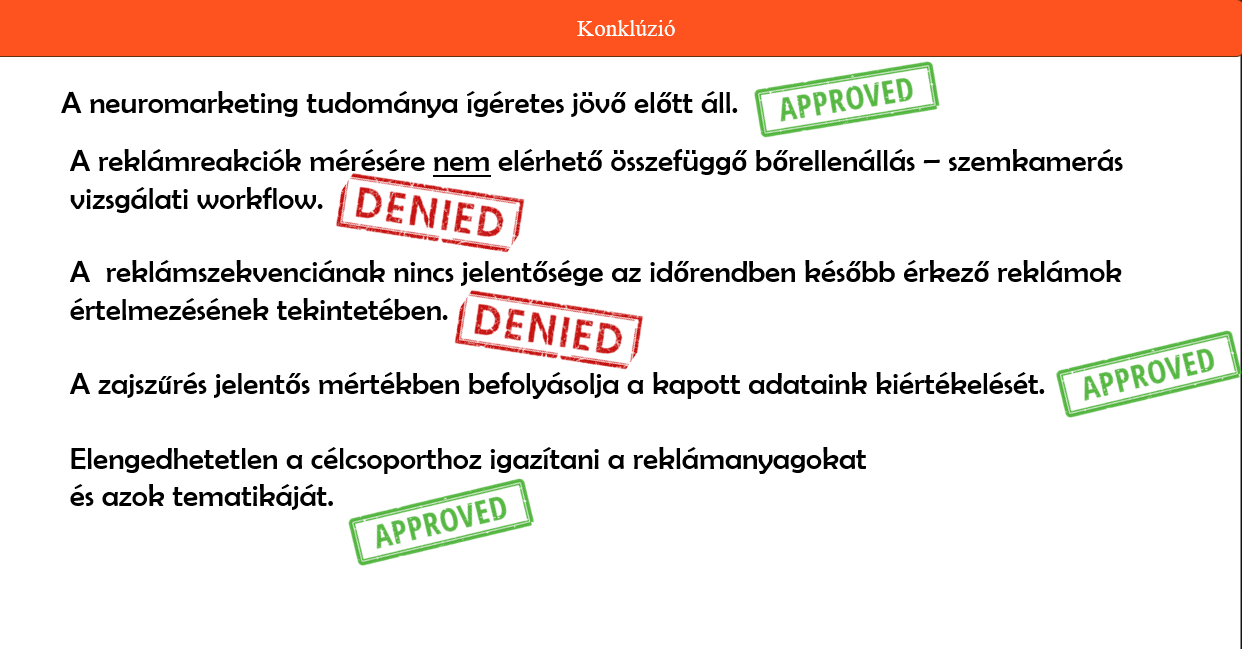 Konklúzió

A neuromarketing tudománya ígéretes jövő előtt áll. APPROVED

A reklámreakciók mérésére nem elérhető összefüggő bőrellenállás – szemkamerás vizsgálati workflow. DENIED

A reklámszekvenciának nincs jelentősége az időrendben később érkező reklámok értelmezésének tekintetében. DENIED

A zajszűrés jelentős mértékben befolyásolja a kapott adataink kiértékelését. APPROVED

Elengedhetetlen a célcsoporthoz igazítani a reklámanyagokat és azok tematikáját. APPROVED